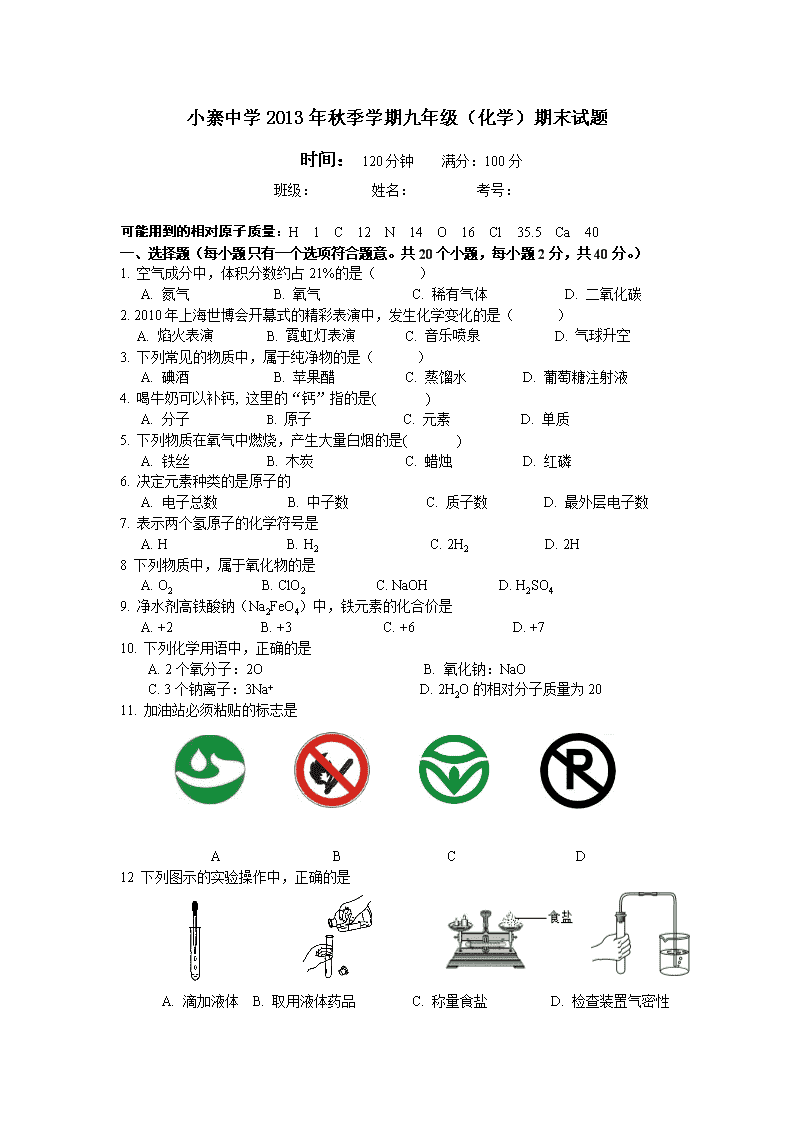 小寨中学 2013 年秋季学期九年级（化学）期末试题

时间： 120 分钟　满分：100 分

班级：　　　姓名：　　　考号：

可能用到的相对原子质量：H 1 C 12 N 14 O 16 Cl 35.5 Ca 40

一、选择题（每小题只有一个选项符合题意。共 20 个小题，每小题 2 分，共 40 分。）

1. 空气成分中，体积分数约占 21%的是（　　）
A. 氮气　B. 氧气　C. 稀有气体　D. 二氧化碳

2. 2010 年上海世博会开幕式的精彩表演中，发生化学变化的是（　　）
A. 焰火表演　B. 霓虹灯表演　C. 音乐喷泉　D. 气球升空

3. 下列常见的物质中，属于纯净物的是（　　）
A. 碘酒　B. 苹果醋　C. 蒸馏水　D. 葡萄糖注射液

4. 喝牛奶可以补钙，这里的“钙”指的是(　　)
A. 分子　B. 原子　C. 元素　D. 单质

5. 下列物质在氧气中燃烧，产生大量白烟的是(　　)
A. 铁丝　B. 木炭　C. 蜡烛　D. 红磷

6. 决定元素种类的是原子的
A. 电子总数　B. 中子数　C. 质子数　D. 最外层电子数

7. 表示两个氢原子的化学符号是
A. H　B. $H_2$　C. $2H_2$　D. 2H

8 下列物质中，属于氧化物的是
A. $O_2$　B. $ClO_2$　C. NaOH　D. $H_2SO_4$

9. 净水剂高铁酸钠（$Na_2FeO_4$）中，铁元素的化合价是
A. +2　B. +3　C. +6　D. +7

10. 下列化学用语中，正确的是
A. 2 个氧分子：2O　B. 氧化钠：NaO
C. 3 个钠离子：$3Na^+$　D. $2H_2O$ 的相对分子质量为 20

11. 加油站必须粘贴的标志是

A　B　C　D

12 下列图示的实验操作中，正确的是

食盐

A. 滴加液体　B. 取用液体药品　C. 称量食盐　D. 检查装置气密性